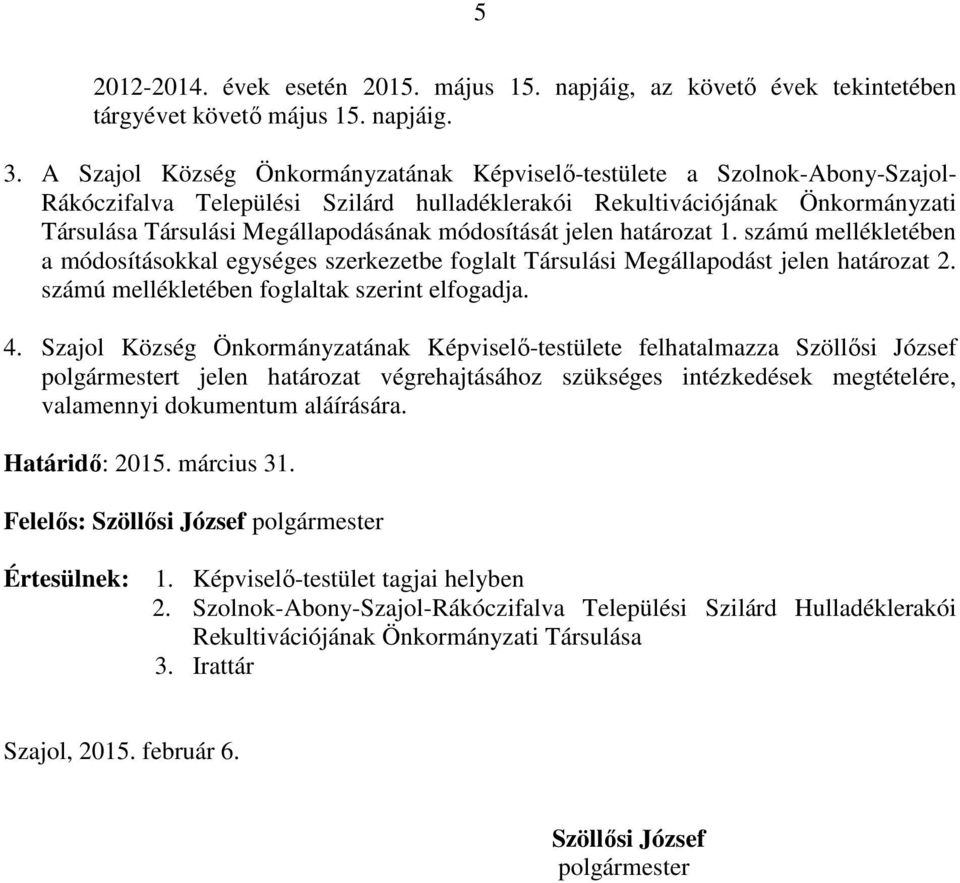 5

2012-2014. évek esetén 2015. május 15. napjáig, az követő évek tekintetében tárgyévet követő május 15. napjáig.

3. A Szajol Község Önkormányzatának Képviselő-testülete a Szolnok-Abony-Szajol-Rákóczifalva Települési Szilárd hulladéklerakói Rekultivációjának Önkormányzati Társulása Társulási Megállapodásának módosítását jelen határozat 1. számú mellékletében a módosításokkal egységes szerkezetbe foglalt Társulási Megállapodást jelen határozat 2. számú mellékletében foglaltak szerint elfogadja.

4. Szajol Község Önkormányzatának Képviselő-testülete felhatalmazza Szöllősi József polgármestert jelen határozat végrehajtásához szükséges intézkedések megtételére, valamennyi dokumentum aláírására.

Határidő: 2015. március 31.

Felelős: Szöllősi József polgármester

Értesülnek: 1. Képviselő-testület tagjai helyben
2. Szolnok-Abony-Szajol-Rákóczifalva Települési Szilárd Hulladéklerakói Rekultivációjának Önkormányzati Társulása
3. Irattár

Szajol, 2015. február 6.

Szöllősi József
polgármester